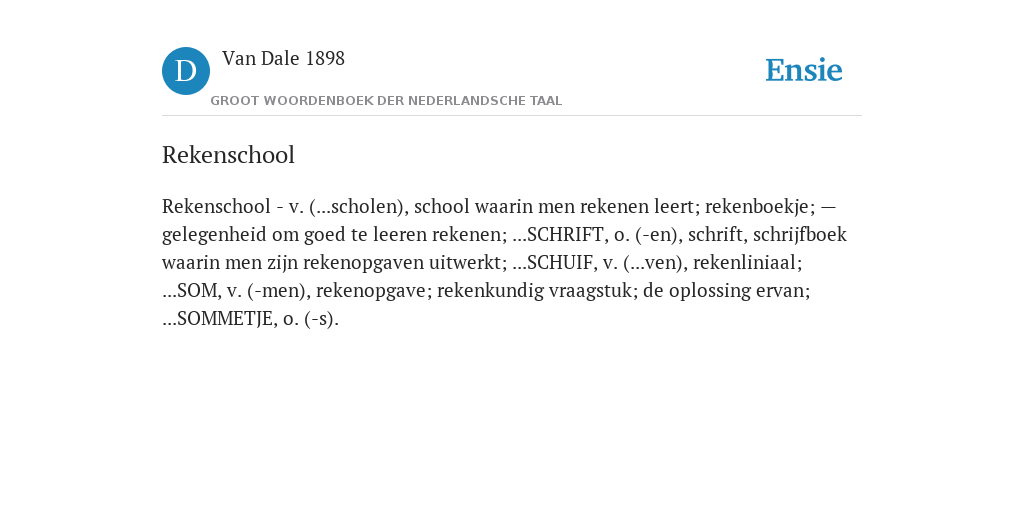 D

Van Dale 1898

GROOT WOORDENBOEK DER NEDERLANDSCHE TAAL

Ensie

Rekenschool

Rekenschool - v. (...scholen), school waarin men rekenen leert; rekenboekje; — gelegenheid om goed te leeren rekenen; ...SCHRIFT, o. (-en), schrift, schrijfboek waarin men zijn rekenopgaven uitwerkt; ...SCHUIF, v. (...ven), rekenliniaal; ...SOM, v. (-men), rekenopgave; rekenkundig vraagstuk; de oplossing ervan; ...SOMMETJE, o. (-s).